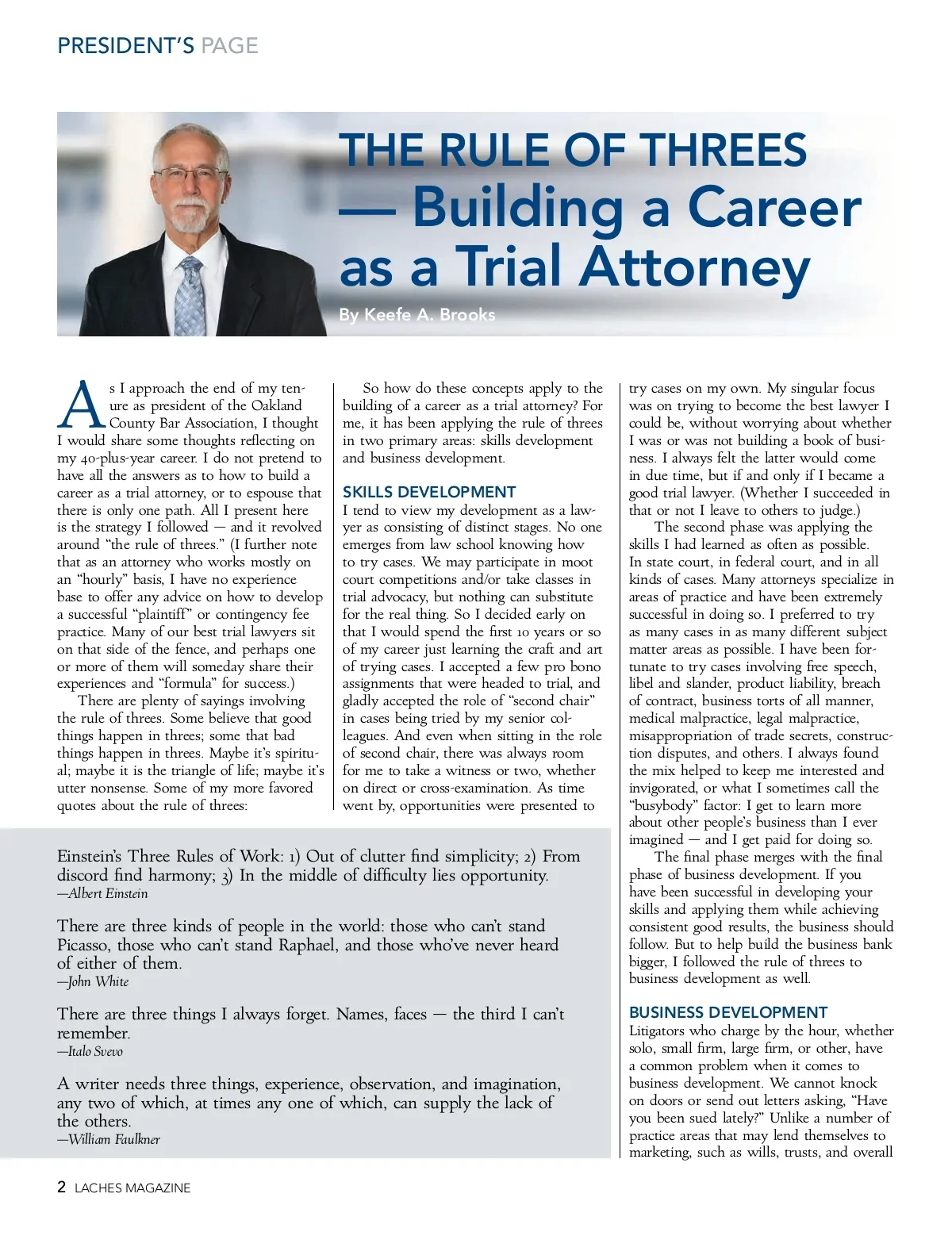 PRESIDENT'S PAGE

THE RULE OF THREES — Building a Career as a Trial Attorney

By Keefe A. Brooks

As I approach the end of my tenure as president of the Oakland County Bar Association, I thought I would share some thoughts reflecting on my 40-plus-year career. I do not pretend to have all the answers as to how to build a career as a trial attorney, or to espouse that there is only one path. All I present here is the strategy I followed — and it revolved around "the rule of threes." (I further note that as an attorney who works mostly on an "hourly" basis, I have no experience base to offer any advice on how to develop a successful "plaintiff" or contingency fee practice. Many of our best trial lawyers sit on that side of the fence, and perhaps one or more of them will someday share their experiences and "formula" for success.)

There are plenty of sayings involving the rule of threes. Some believe that good things happen in threes; some that bad things happen in threes. Maybe it's spiritual; maybe it is the triangle of life; maybe it's utter nonsense. Some of my more favored quotes about the rule of threes:

So how do these concepts apply to the building of a career as a trial attorney? For me, it has been applying the rule of threes in two primary areas: skills development and business development.

SKILLS DEVELOPMENT

I tend to view my development as a lawyer as consisting of distinct stages. No one emerges from law school knowing how to try cases. We may participate in moot court competitions and/or take classes in trial advocacy, but nothing can substitute for the real thing. So I decided early on that I would spend the first 10 years or so of my career just learning the craft and art of trying cases. I accepted a few pro bono assignments that were headed to trial, and gladly accepted the role of "second chair" in cases being tried by my senior colleagues. And even when sitting in the role of second chair, there was always room for me to take a witness or two, whether on direct or cross-examination. As time went by, opportunities were presented to try cases on my own. My singular focus was on trying to become the best lawyer I could be, without worrying about whether I was or was not building a book of business. I always felt the latter would come in due time, but if and only if I became a good trial lawyer. (Whether I succeeded in that or not I leave to others to judge.)

The second phase was applying the skills I had learned as often as possible. In state court, in federal court, and in all kinds of cases. Many attorneys specialize in areas of practice and have been extremely successful in doing so. I preferred to try as many cases in as many different subject matter areas as possible. I have been fortunate to try cases involving free speech, libel and slander, product liability, breach of contract, business torts of all manner, medical malpractice, legal malpractice, misappropriation of trade secrets, construction disputes, and others. I always found the mix helped to keep me interested and invigorated, or what I sometimes call the "busybody" factor: I get to learn more about other people's business than I ever imagined — and I get paid for doing so.

The final phase merges with the final phase of business development. If you have been successful in developing your skills and applying them while achieving consistent good results, the business should follow. But to help build the business bank bigger, I followed the rule of threes to business development as well.

BUSINESS DEVELOPMENT

Litigators who charge by the hour, whether solo, small firm, large firm, or other, have a common problem when it comes to business development. We cannot knock on doors or send out letters asking, "Have you been sued lately?" Unlike a number of practice areas that may lend themselves to marketing, such as wills, trusts, and overall

Einstein's Three Rules of Work: 1) Out of clutter find simplicity; 2) From discord find harmony; 3) In the middle of difficulty lies opportunity.
—Albert Einstein

There are three kinds of people in the world: those who can't stand Picasso, those who can't stand Raphael, and those who've never heard of either of them.
—John White

There are three things I always forget. Names, faces — the third I can't remember.
—Italo Svevo

A writer needs three things, experience, observation, and imagination, any two of which, at times any one of which, can supply the lack of the others.
—William Faulkner

2 LACHES MAGAZINE